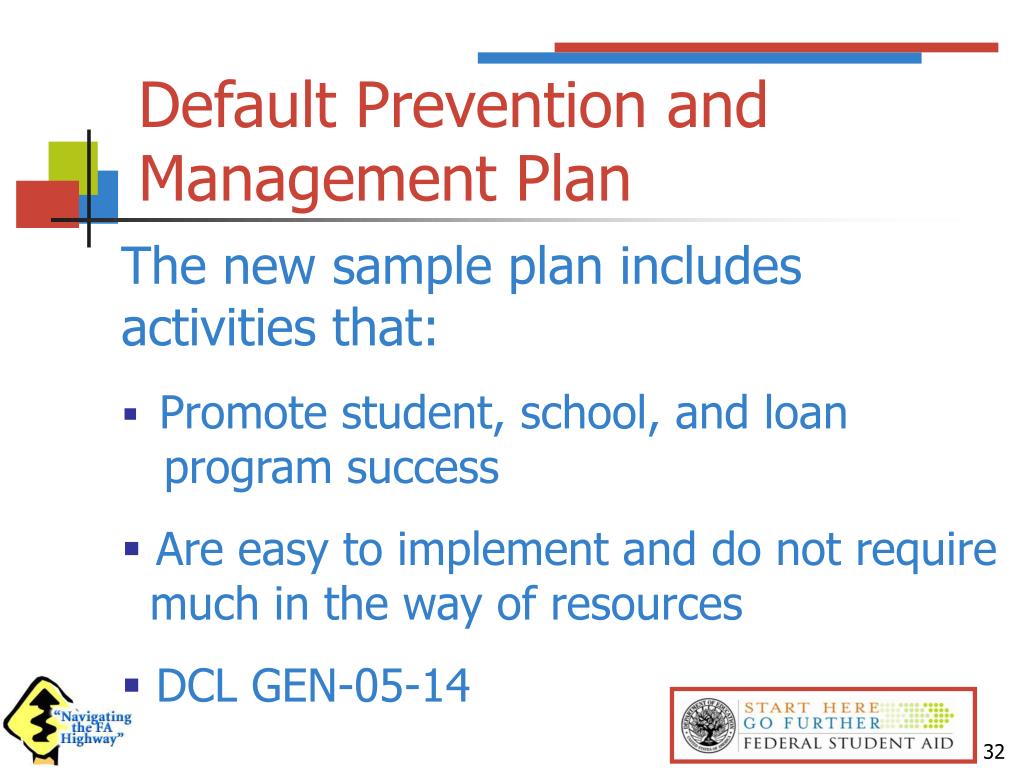 Default Prevention and Management Plan

The new sample plan includes activities that:

▪ Promote student, school, and loan program success

▪ Are easy to implement and do not require much in the way of resources

▪ DCL GEN-05-14

"Navigating the FA Highway"

START HERE
GO FURTHER
FEDERAL STUDENT AID

32